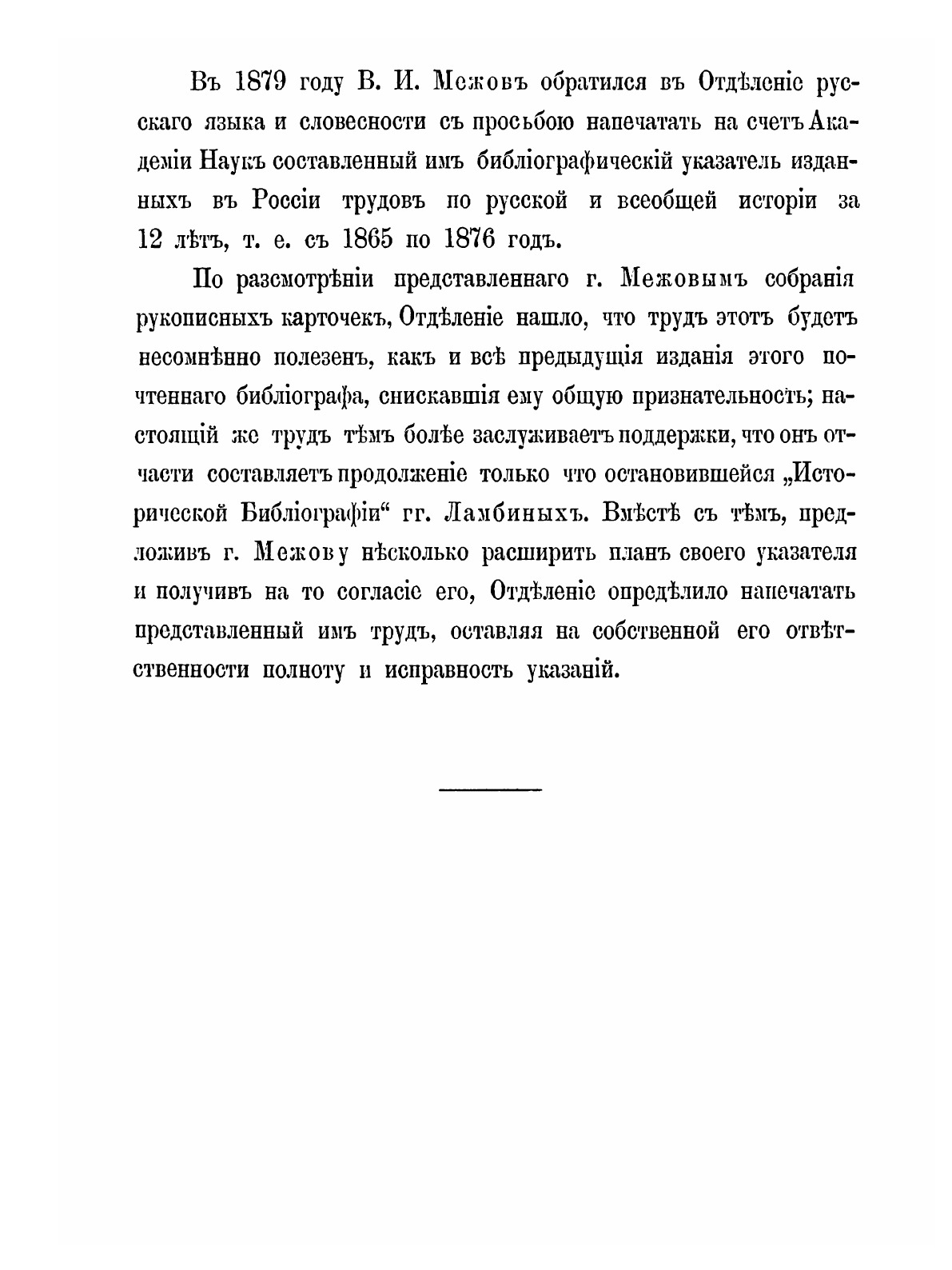 Въ 1879 году В. И. Межовъ обратился въ Отдѣленіе русскаго языка и словесности съ просьбою напечатать на счетъ Академіи Наукъ составленный имъ библіографическій указатель изданныхъ въ Россіи трудовъ по русской и всеобщей исторіи за 12 лѣтъ, т. е. съ 1865 по 1876 годъ.

По разсмотрѣніи представленнаго г. Межовымъ собранія рукописныхъ карточекъ, Отдѣленіе нашло, что трудъ этотъ будетъ несомнѣнно полезенъ, какъ и всѣ предыдущія изданія этого почтеннаго библіографа, снискавшія ему общую признательность; настоящій же трудъ тѣмъ болѣе заслуживаетъ поддержки, что онъ отчасти составляетъ продолженіе только что остановившейся „Исторической Библіографіи“ гг. Ламбиныхъ. Вмѣстѣ съ тѣмъ, предложивъ г. Межову нѣсколько расширить планъ своего указателя и получивъ на то согласіе его, Отдѣленіе опредѣлило напечатать представленный имъ трудъ, оставляя на собственной его отвѣтственности полноту и исправность указаній.